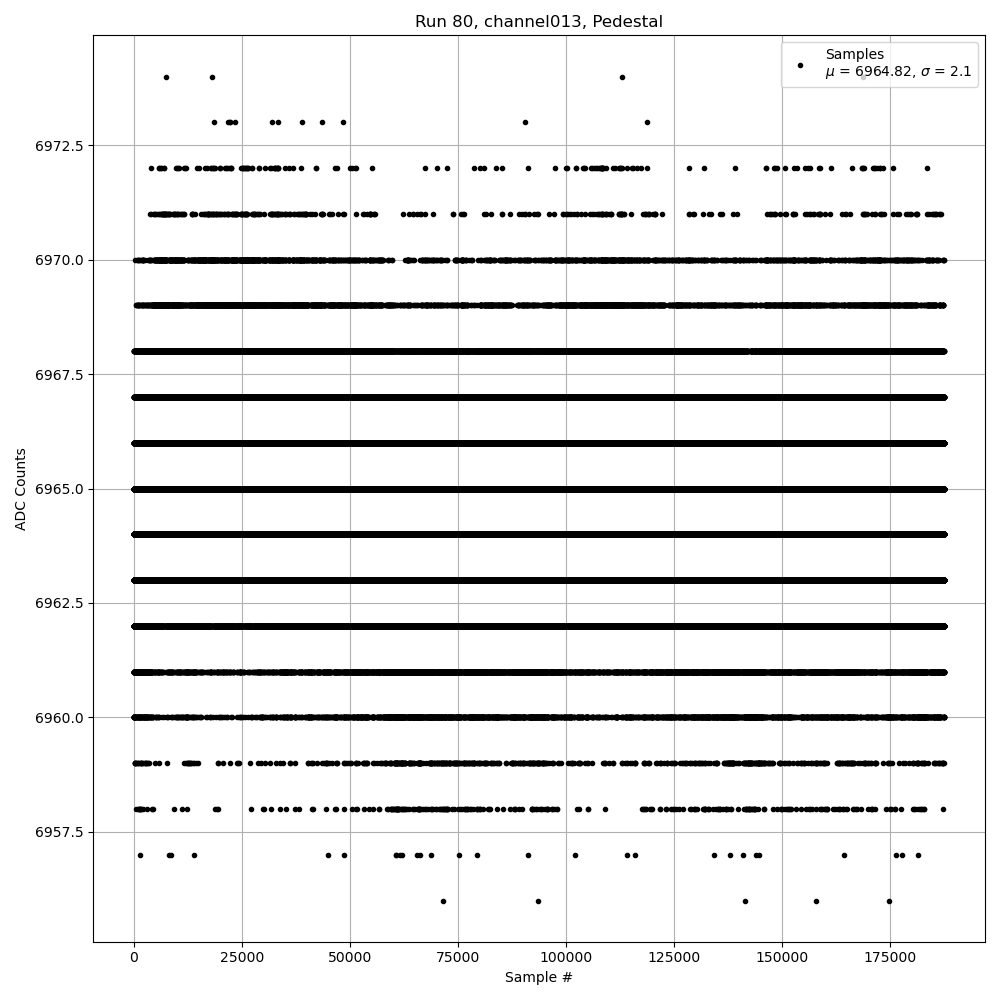 Run 80, channel013, Pedestal

Samples
$\mu$ = 6964.82, $\sigma$ = 2.1

ADC Counts

6972.5
6970.0
6967.5
6965.0
6962.5
6960.0
6957.5

0
25000
50000
75000
100000
125000
150000
175000

Sample #